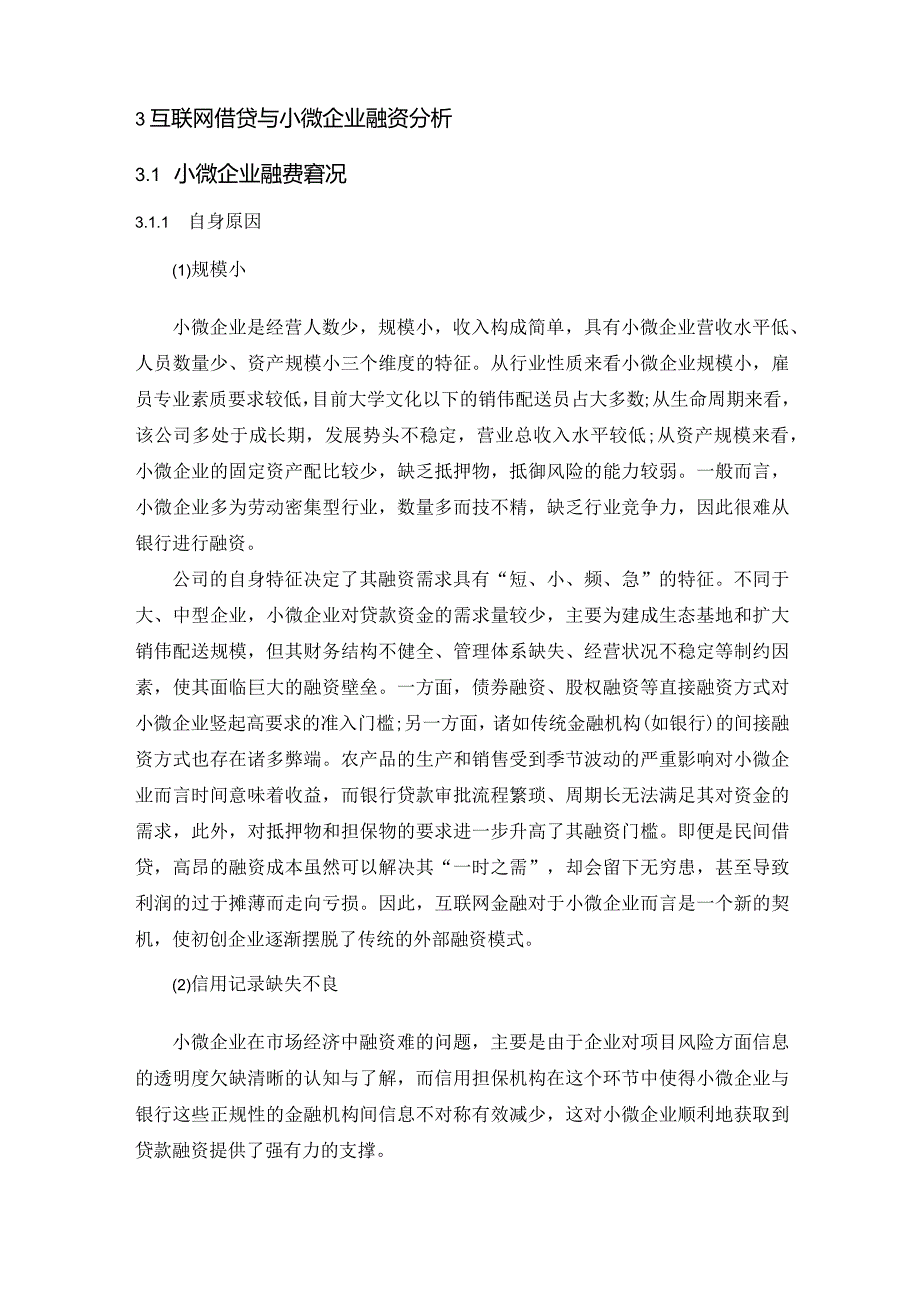 3 互联网借贷与小微企业融资分析

3.1 小微企业融费窘况

3.1.1 自身原因

(1)规模小

小微企业是经营人数少，规模小，收入构成简单，具有小微企业营收水平低、人员数量少、资产规模小三个维度的特征。从行业性质来看小微企业规模小，雇员专业素质要求较低，目前大学文化以下的销伟配送员占大多数;从生命周期来看，该公司多处于成长期，发展势头不稳定，营业总收入水平较低;从资产规模来看，小微企业的固定资产配比较少，缺乏抵押物，抵御风险的能力较弱。一般而言，小微企业多为劳动密集型行业，数量多而技不精，缺乏行业竞争力，因此很难从银行进行融资。

公司的自身特征决定了其融资需求具有“短、小、频、急”的特征。不同于大、中型企业，小微企业对贷款资金的需求量较少，主要为建成生态基地和扩大销伟配送规模，但其财务结构不健全、管理体系缺失、经营状况不稳定等制约因素，使其面临巨大的融资壁垒。一方面，债券融资、股权融资等直接融资方式对小微企业竖起高要求的准入门槛;另一方面，诸如传统金融机构(如银行)的间接融资方式也存在诸多弊端。农产品的生产和销售受到季节波动的严重影响对小微企业而言时间意味着收益，而银行贷款审批流程繁琐、周期长无法满足其对资金的需求，此外，对抵押物和担保物的要求进一步升高了其融资门槛。即便是民间借贷，高昂的融资成本虽然可以解决其“一时之需”，却会留下无穷患，甚至导致利润的过于摊薄而走向亏损。因此，互联网金融对于小微企业而言是一个新的契机，使初创企业逐渐摆脱了传统的外部融资模式。

(2)信用记录缺失不良

小微企业在市场经济中融资难的问题，主要是由于企业对项目风险方面信息的透明度欠缺清晰的认知与了解，而信用担保机构在这个环节中使得小微企业与银行这些正规性的金融机构间信息不对称有效减少，这对小微企业顺利地获取到贷款融资提供了强有力的支撑。